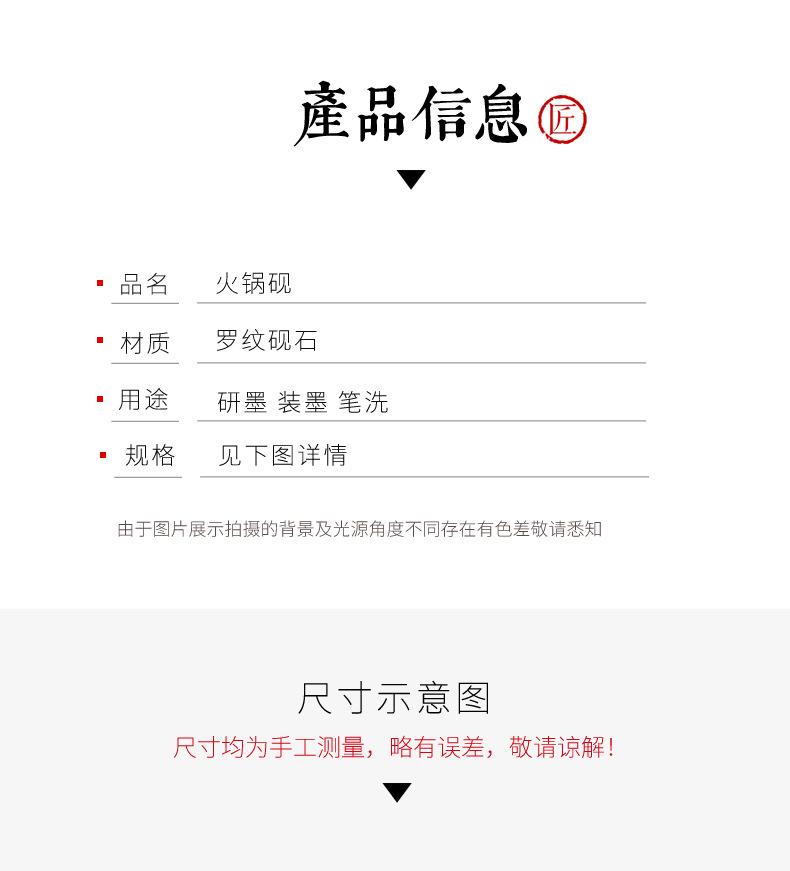 產品信息 匠

品名 火锅砚

材质 罗纹砚石

用途 研墨 装墨 笔洗

规格 见下图详情

由于图片展示拍摄的背景及光源角度不同存在有色差敬请悉知

尺寸示意图

尺寸均为手工测量，略有误差，敬请谅解！